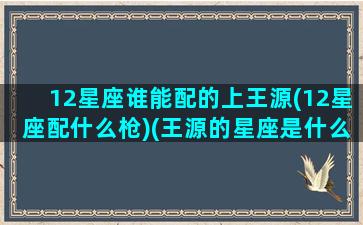 12星座谁能配的上王源(12星座配什么枪)(王源的星座是什么